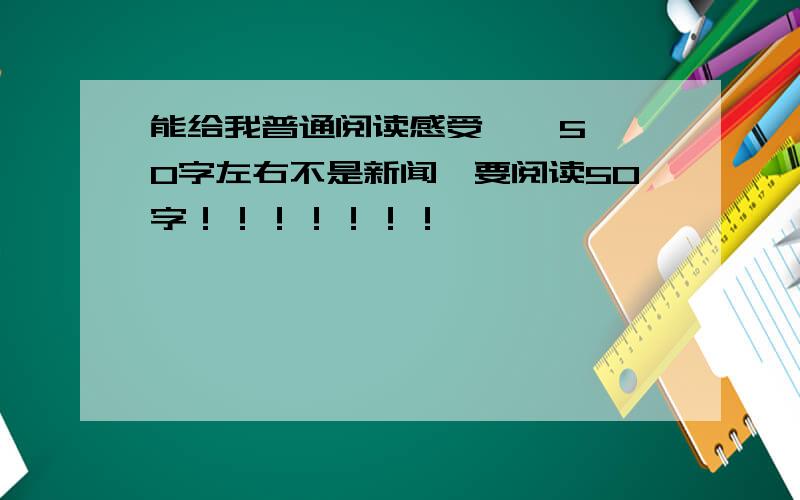 能给我普通阅读感受 50字左右不是新闻 要阅读50字！！！！！！！